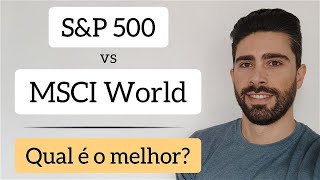 S&P 500

vs

MSCI World

Qual é o melhor?